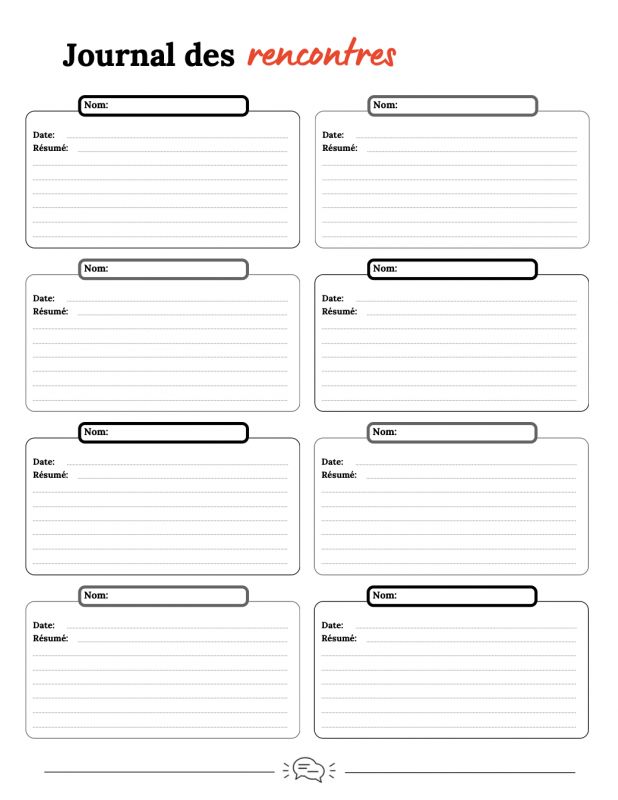 Journal des rencontres

Nom:

Date:
Résumé:

Nom:

Date:
Résumé:

Nom:

Date:
Résumé:

Nom:

Date:
Résumé:

Nom:

Date:
Résumé:

Nom:

Date:
Résumé:

Nom:

Date:
Résumé:

Nom:

Date:
Résumé: